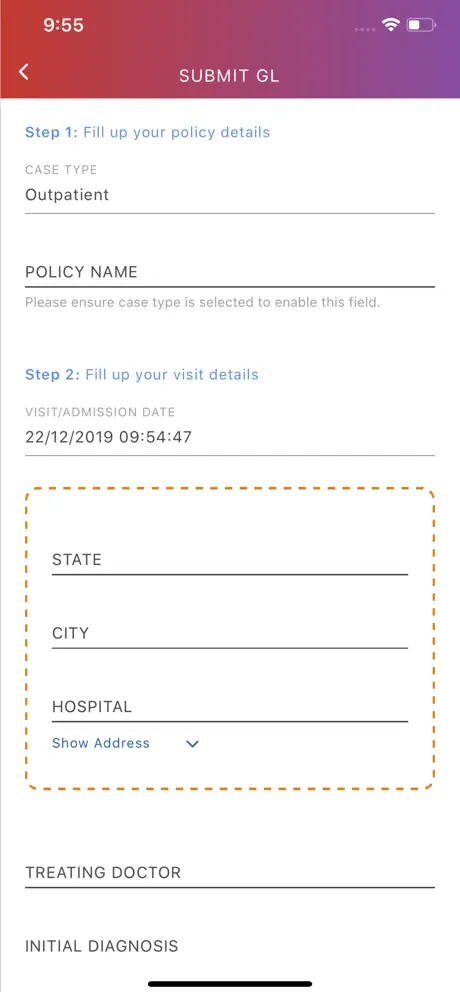 9:55

SUBMIT GL

Step 1: Fill up your policy details

CASE TYPE
Outpatient

POLICY NAME
Please ensure case type is selected to enable this field.

Step 2: Fill up your visit details

VISIT/ADMISSION DATE
22/12/2019 09:54:47

STATE

CITY

HOSPITAL
Show Address

TREATING DOCTOR

INITIAL DIAGNOSIS